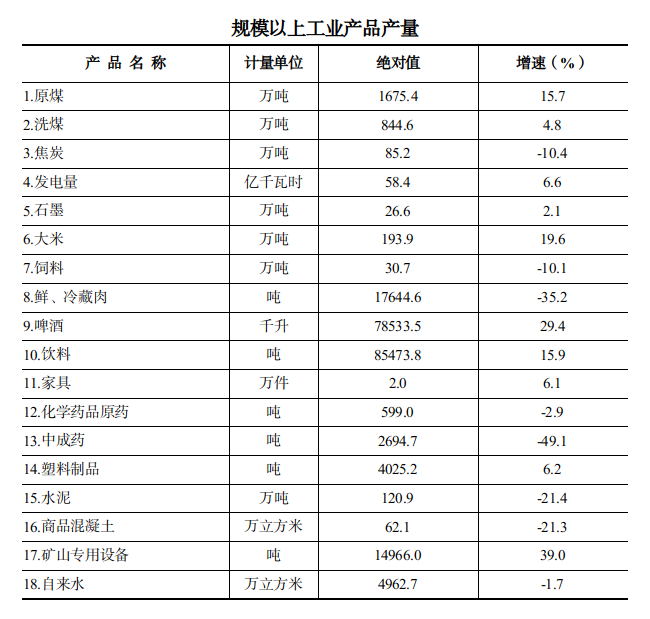 规模以上工业产品产量

| 产 品 名 称 | 计量单位 | 绝对值 | 增速（%） |
|---|---|---|---|
| 1.原煤 | 万吨 | 1675.4 | 15.7 |
| 2.洗煤 | 万吨 | 844.6 | 4.8 |
| 3.焦炭 | 万吨 | 85.2 | -10.4 |
| 4.发电量 | 亿千瓦时 | 58.4 | 6.6 |
| 5.石墨 | 万吨 | 26.6 | 2.1 |
| 6.大米 | 万吨 | 193.9 | 19.6 |
| 7.饲料 | 万吨 | 30.7 | -10.1 |
| 8.鲜、冷藏肉 | 吨 | 17644.6 | -35.2 |
| 9.啤酒 | 千升 | 78533.5 | 29.4 |
| 10.饮料 | 吨 | 85473.8 | 15.9 |
| 11.家具 | 万件 | 2.0 | 6.1 |
| 12.化学药品原药 | 吨 | 599.0 | -2.9 |
| 13.中成药 | 吨 | 2694.7 | -49.1 |
| 14.塑料制品 | 吨 | 4025.2 | 6.2 |
| 15.水泥 | 万吨 | 120.9 | -21.4 |
| 16.商品混凝土 | 万立方米 | 62.1 | -21.3 |
| 17.矿山专用设备 | 吨 | 14966.0 | 39.0 |
| 18.自来水 | 万立方米 | 4962.7 | -1.7 |